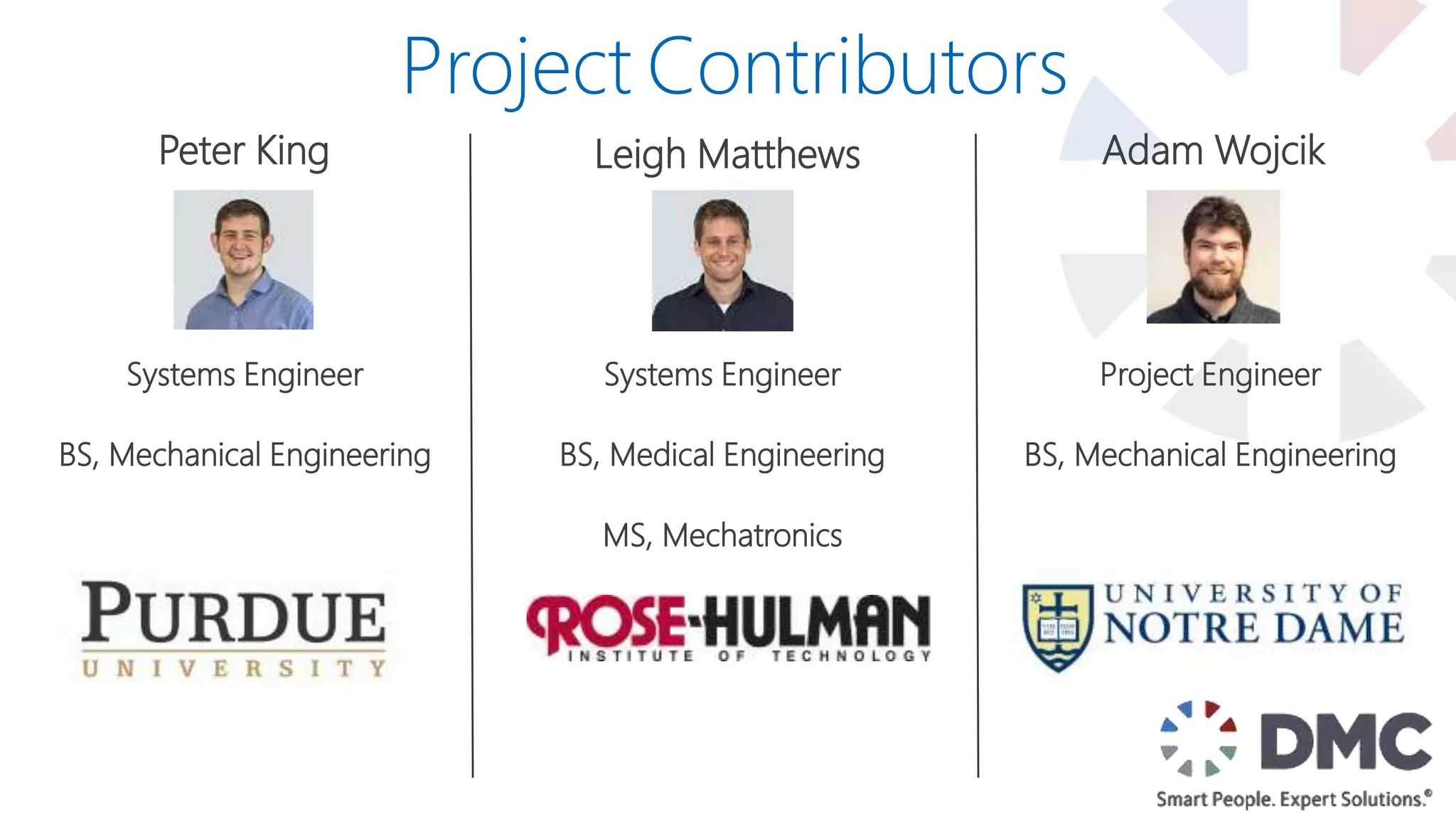 Project Contributors

Peter King

Systems Engineer

BS, Mechanical Engineering

PURDUE
UNIVERSITY

Leigh Matthews

Systems Engineer

BS, Medical Engineering

MS, Mechatronics

ROSE-HULMAN
INSTITUTE OF TECHNOLOGY

Adam Wojcik

Project Engineer

BS, Mechanical Engineering

UNIVERSITY OF
NOTRE DAME

DMC
Smart People. Expert Solutions.®